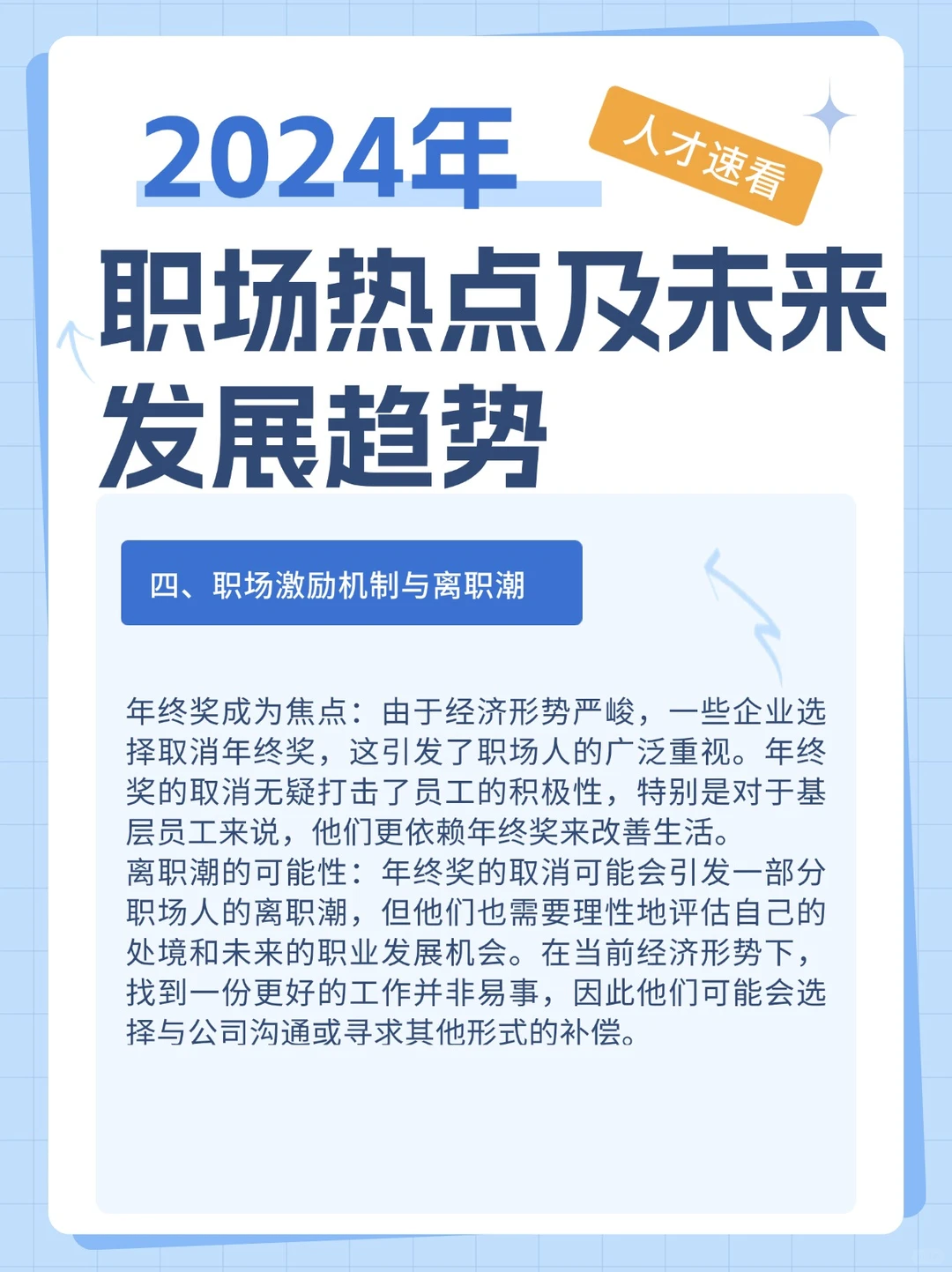 2024年

人才速看

职场热点及未来发展趋势

四、职场激励机制与离职潮

年终奖成为焦点：由于经济形势严峻，一些企业选择取消年终奖，这引发了职场人的广泛重视。年终奖的取消无疑打击了员工的积极性，特别是对于基层员工来说，他们更依赖年终奖来改善生活。
离职潮的可能性：年终奖的取消可能会引发一部分职场人的离职潮，但他们也需要理性地评估自己的处境和未来的职业发展机会。在当前经济形势下，找到一份更好的工作并非易事，因此他们可能会选择与公司沟通或寻求其他形式的补偿。